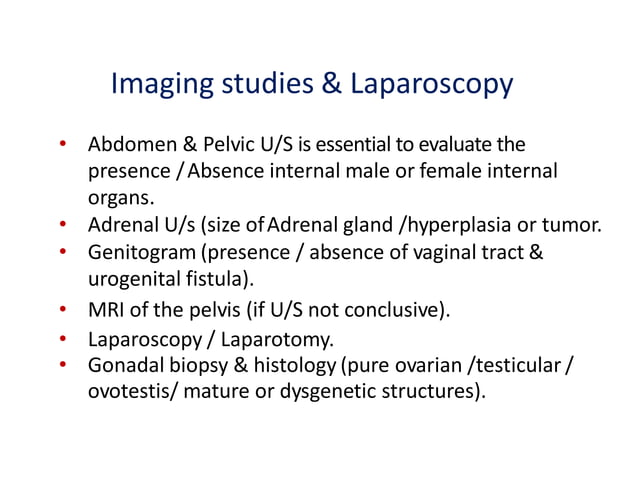 Imaging studies & Laparoscopy

• Abdomen & Pelvic U/S is essential to evaluate the presence / Absence internal male or female internal organs.
• Adrenal U/s (size of Adrenal gland /hyperplasia or tumor.
• Genitogram (presence / absence of vaginal tract & urogenital fistula).
• MRI of the pelvis (if U/S not conclusive).
• Laparoscopy / Laparotomy.
• Gonadal biopsy & histology (pure ovarian /testicular / ovotestis/ mature or dysgenetic structures).